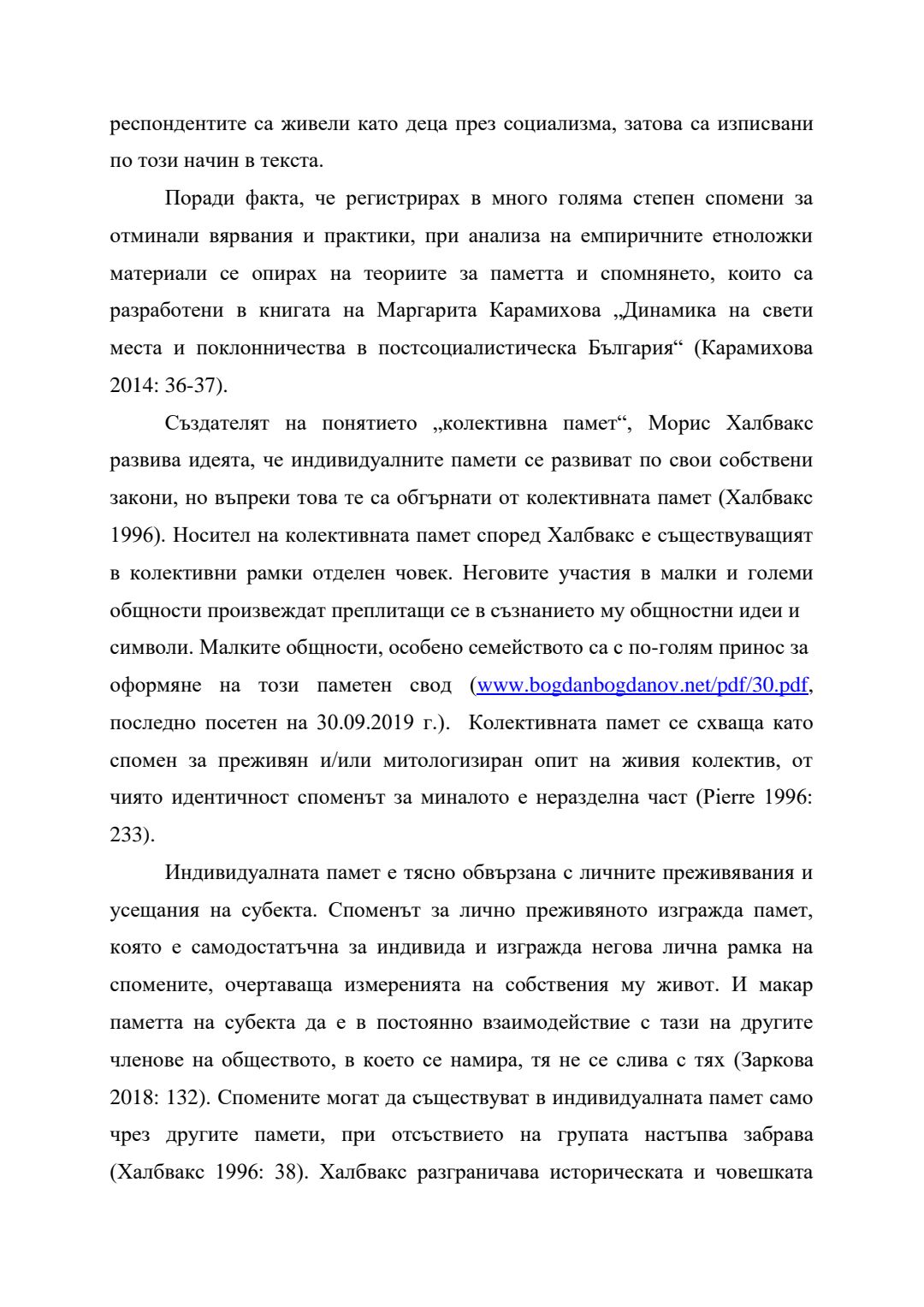 респондентите са живели като деца през социализма, затова са изписвани по този начин в текста.

Поради факта, че регистрирах в много голяма степен спомени за отминали вярвания и практики, при анализа на емпиричните етноложки материали се опирах на теориите за паметта и спомнянето, които са разработени в книгата на Маргарита Карамихова „Динамика на свети места и поклонничества в постсоциалистическа България“ (Карамихова 2014: 36-37).

Създателят на понятието „колективна памет“, Морис Халбвакс развива идеята, че индивидуалните памети се развиват по свои собствени закони, но въпреки това те са обгърнати от колективната памет (Халбвакс 1996). Носител на колективната памет според Халбвакс е съществуващият в колективни рамки отделен човек. Неговите участия в малки и големи общности произвеждат преплитащи се в съзнанието му общностни идеи и символи. Малките общности, особено семейството са с по-голям принос за оформяне на този паметен свод (www.bogdanbogdanov.net/pdf/30.pdf, последно посетен на 30.09.2019 г.). Колективната памет се схваща като спомен за преживян и/или митологизиран опит на живия колектив, от чиято идентичност споменът за миналото е неразделна част (Pierre 1996: 233).

Индивидуалната памет е тясно обвързана с личните преживявания и усещания на субекта. Споменът за лично преживяното изгражда памет, която е самодостатъчна за индивида и изгражда негова лична рамка на спомените, очертаваща измеренията на собствения му живот. И макар паметта на субекта да е в постоянно взаимодействие с тази на другите членове на обществото, в което се намира, тя не се слива с тях (Заркова 2018: 132). Спомените могат да съществуват в индивидуалната памет само чрез другите памети, при отсъствието на групата настъпва забрава (Халбвакс 1996: 38). Халбвакс разграничава историческата и човешката